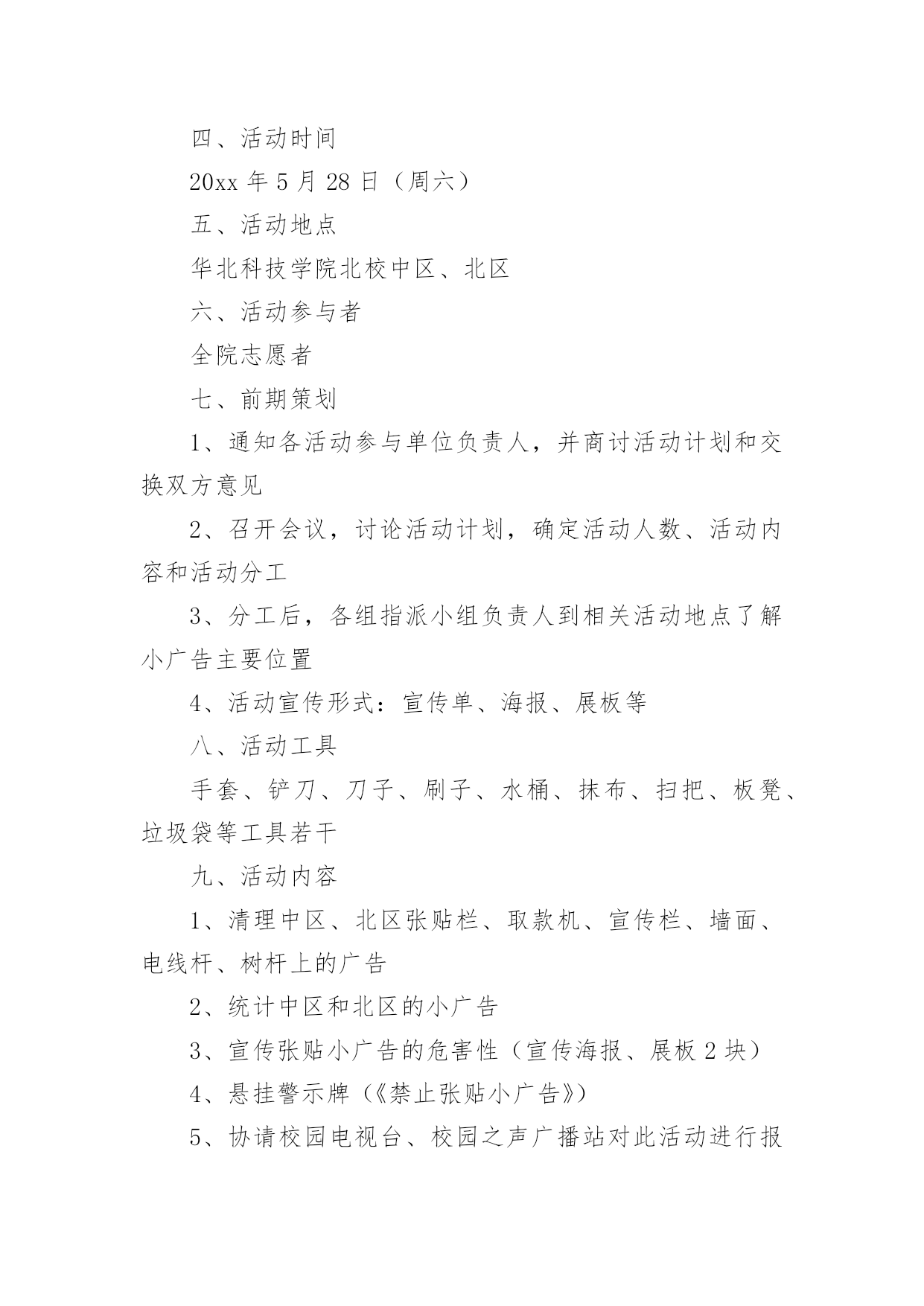 四、活动时间

20xx 年 5 月 28 日（周六）

五、活动地点

华北科技学院北校中区、北区

六、活动参与者

全院志愿者

七、前期策划

1、通知各活动参与单位负责人，并商讨活动计划和交换双方意见

2、召开会议，讨论活动计划，确定活动人数、活动内容和活动分工

3、分工后，各组指派小组负责人到相关活动地点了解小广告主要位置

4、活动宣传形式：宣传单、海报、展板等

八、活动工具

手套、铲刀、刀子、刷子、水桶、抹布、扫把、板凳、垃圾袋等工具若干

九、活动内容

1、清理中区、北区张贴栏、取款机、宣传栏、墙面、电线杆、树杆上的广告

2、统计中区和北区的小广告

3、宣传张贴小广告的危害性（宣传海报、展板 2 块）

4、悬挂警示牌（《禁止张贴小广告》）

5、协请校园电视台、校园之声广播站对此活动进行报